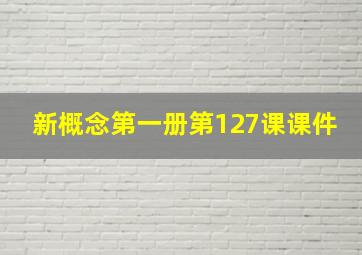 新概念第一册第127课课件